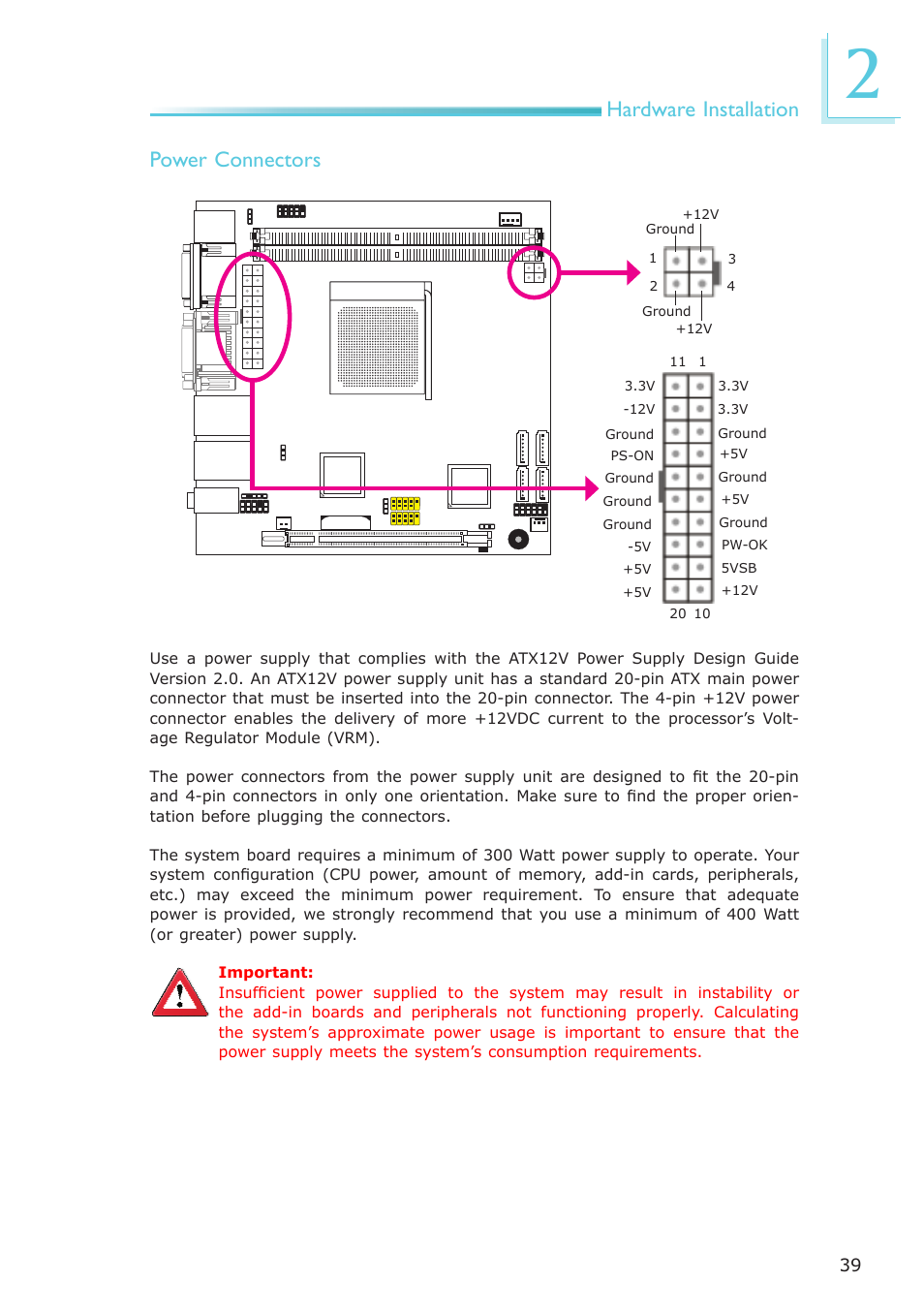 Hardware Installation

2

Power Connectors

+12V
Ground
1
3
2
4
Ground
+12V

11 1
3.3V 3.3V
-12V 3.3V
Ground Ground
PS-ON +5V
Ground Ground
Ground +5V
Ground Ground
-5V PW-OK
+5V 5VSB
+5V +12V
20 10

Use a power supply that complies with the ATX12V Power Supply Design Guide Version 2.0. An ATX12V power supply unit has a standard 20-pin ATX main power connector that must be inserted into the 20-pin connector. The 4-pin +12V power connector enables the delivery of more +12VDC current to the processor's Voltage Regulator Module (VRM).

The power connectors from the power supply unit are designed to fit the 20-pin and 4-pin connectors in only one orientation. Make sure to find the proper orientation before plugging the connectors.

The system board requires a minimum of 300 Watt power supply to operate. Your system configuration (CPU power, amount of memory, add-in cards, peripherals, etc.) may exceed the minimum power requirement. To ensure that adequate power is provided, we strongly recommend that you use a minimum of 400 Watt (or greater) power supply.

Important:
Insufficient power supplied to the system may result in instability or the add-in boards and peripherals not functioning properly. Calculating the system's approximate power usage is important to ensure that the power supply meets the system's consumption requirements.

39